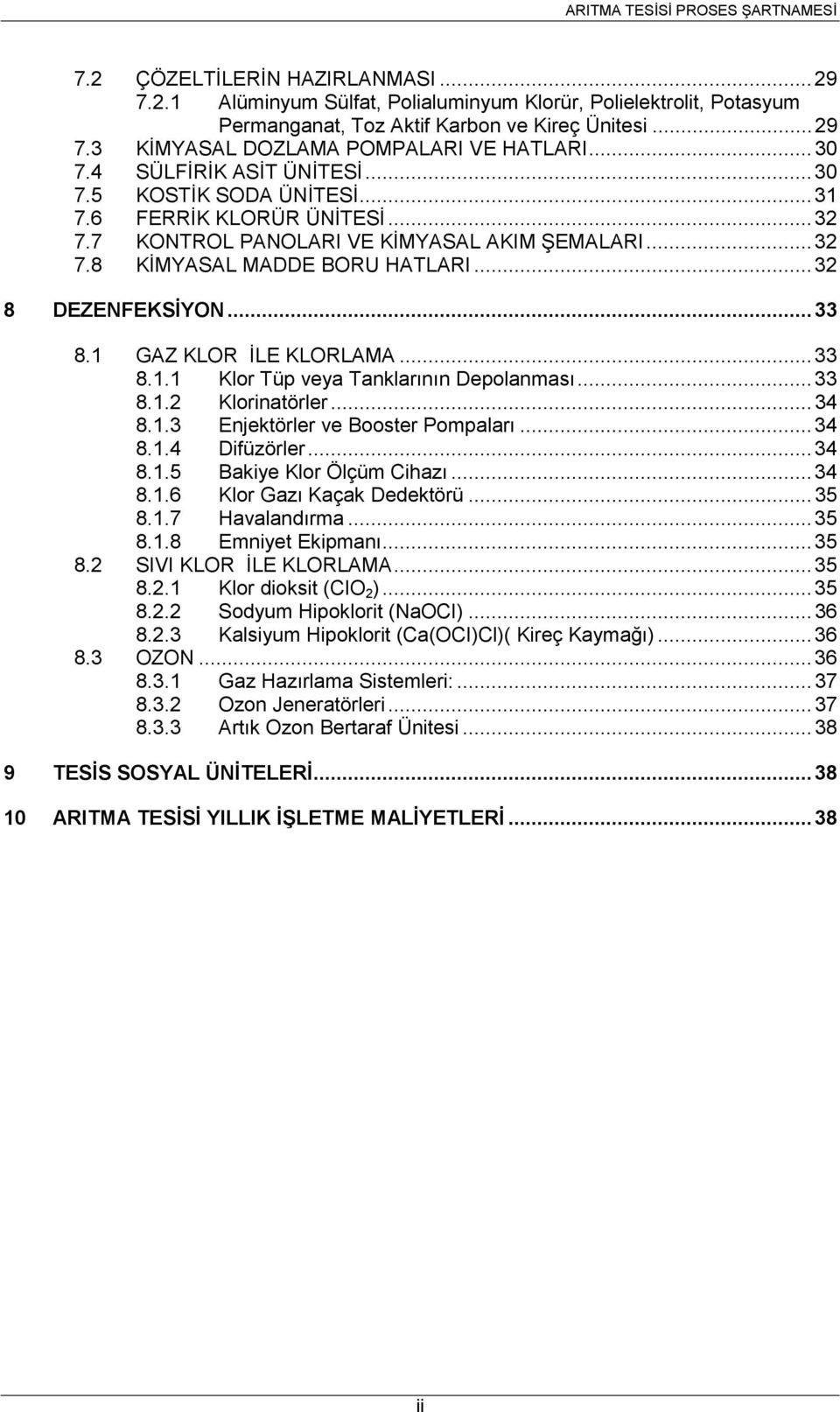 ARITMA TESİSİ PROSES ŞARTNAMESİ

7.2 ÇÖZELTİLERİN HAZIRLANMASI ........ 29
7.2.1 Alüminyum Sülfat, Polialuminyum Klorür, Polielektrolit, Potasyum Permanganat, Toz Aktif Karbon ve Kireç Ünitesi ........ 29
7.3 KİMYASAL DOZLAMA POMPALARI VE HATLARI ........ 30
7.4 SÜLFİRİK ASİT ÜNİTESİ ........ 30
7.5 KOSTİK SODA ÜNİTESİ ........ 31
7.6 FERRİK KLORÜR ÜNİTESİ ........ 32
7.7 KONTROL PANOLARI VE KİMYASAL AKIM ŞEMALARI ........ 32
7.8 KİMYASAL MADDE BORU HATLARI ........ 32

8 DEZENFEKSİYON ........ 33

8.1 GAZ KLOR İLE KLORLAMA ........ 33
8.1.1 Klor Tüp veya Tanklarının Depolanması ........ 33
8.1.2 Klorinatörler ........ 34
8.1.3 Enjektörler ve Booster Pompaları ........ 34
8.1.4 Difüzörler ........ 34
8.1.5 Bakiye Klor Ölçüm Cihazı ........ 34
8.1.6 Klor Gazı Kaçak Dedektörü ........ 35
8.1.7 Havalandırma ........ 35
8.1.8 Emniyet Ekipmanı ........ 35
8.2 SIVI KLOR İLE KLORLAMA ........ 35
8.2.1 Klor dioksit ($ClO_2$) ........ 35
8.2.2 Sodyum Hipoklorit (NaOCl) ........ 36
8.2.3 Kalsiyum Hipoklorit (Ca(OCl)Cl)( Kireç Kaymağı) ........ 36
8.3 OZON ........ 36
8.3.1 Gaz Hazırlama Sistemleri: ........ 37
8.3.2 Ozon Jeneratörleri ........ 37
8.3.3 Artık Ozon Bertaraf Ünitesi ........ 38

9 TESİS SOSYAL ÜNİTELERİ ........ 38

10 ARITMA TESİSİ YILLIK İŞLETME MALİYETLERİ ........ 38

ii